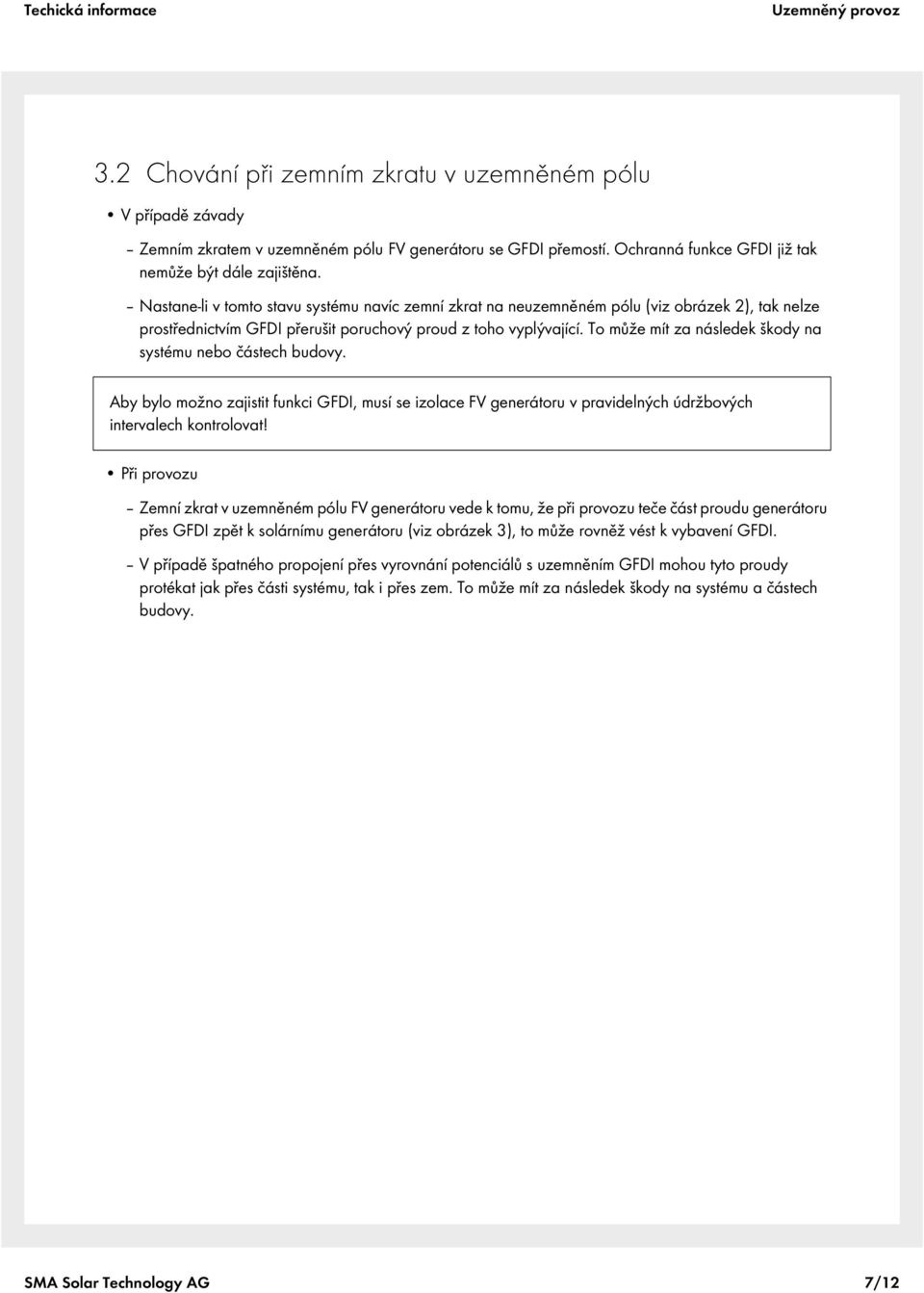 Techická informace

Uzemněný provoz

3.2 Chování při zemním zkratu v uzemněném pólu

• V případě závady

– Zemním zkratem v uzemněném pólu FV generátoru se GFDI přemostí. Ochranná funkce GFDI již tak nemůže být dále zajištěna.

– Nastane-li v tomto stavu systému navíc zemní zkrat na neuzemněném pólu (viz obrázek 2), tak nelze prostřednictvím GFDI přerušit poruchový proud z toho vyplývající. To může mít za následek škody na systému nebo částech budovy.

Aby bylo možno zajistit funkci GFDI, musí se izolace FV generátoru v pravidelných údržbových intervalech kontrolovat!

• Při provozu

– Zemní zkrat v uzemněném pólu FV generátoru vede k tomu, že při provozu teče část proudu generátoru přes GFDI zpět k solárnímu generátoru (viz obrázek 3), to může rovněž vést k vybavení GFDI.

– V případě špatného propojení přes vyrovnání potenciálů s uzemněním GFDI mohou tyto proudy protékat jak přes části systému, tak i přes zem. To může mít za následek škody na systému a částech budovy.

SMA Solar Technology AG

7/12